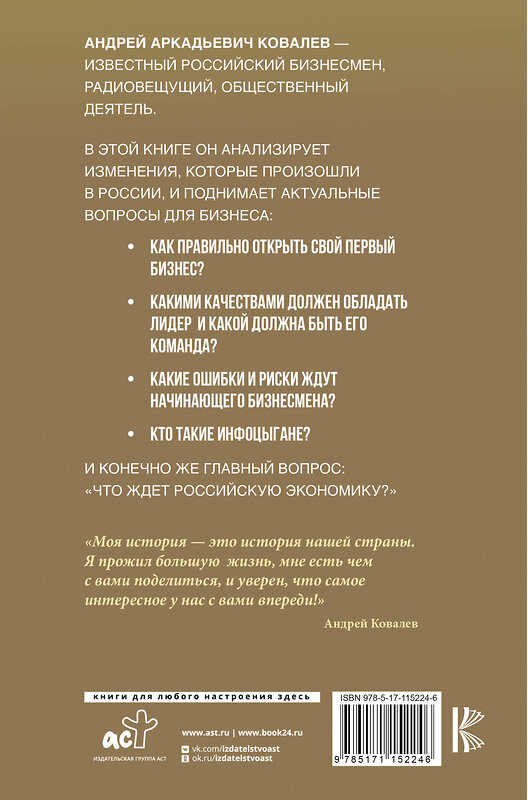 АНДРЕЙ АРКАДЬЕВИЧ КОВАЛЕВ — ИЗВЕСТНЫЙ РОССИЙСКИЙ БИЗНЕСМЕН, РАДИОВЕЩУЩИЙ, ОБЩЕСТВЕННЫЙ ДЕЯТЕЛЬ.

В ЭТОЙ КНИГЕ ОН АНАЛИЗИРУЕТ ИЗМЕНЕНИЯ, КОТОРЫЕ ПРОИЗОШЛИ В РОССИИ, И ПОДНИМАЕТ АКТУАЛЬНЫЕ ВОПРОСЫ ДЛЯ БИЗНЕСА:

• КАК ПРАВИЛЬНО ОТКРЫТЬ СВОЙ ПЕРВЫЙ БИЗНЕС?

• КАКИМИ КАЧЕСТВАМИ ДОЛЖЕН ОБЛАДАТЬ ЛИДЕР И КАКОЙ ДОЛЖНА БЫТЬ ЕГО КОМАНДА?

• КАКИЕ ОШИБКИ И РИСКИ ЖДУТ НАЧИНАЮЩЕГО БИЗНЕСМЕНА?

• КТО ТАКИЕ ИНФОЦЫГАНЕ?

И КОНЕЧНО ЖЕ ГЛАВНЫЙ ВОПРОС: «ЧТО ЖДЕТ РОССИЙСКУЮ ЭКОНОМИКУ?»

«Моя история — это история нашей страны. Я прожил большую жизнь, мне есть чем с вами поделиться, и уверен, что самое интересное у нас с вами впереди!»

Андрей Ковалев

книги для любого настроения здесь

аст
ИЗДАТЕЛЬСКАЯ ГРУППА АСТ

www.ast.ru | www.book24.ru
vk.com/izdatelstvoast
ok.ru/izdatelstvoast

ISBN 978-5-17-115224-6

9 785171 152246